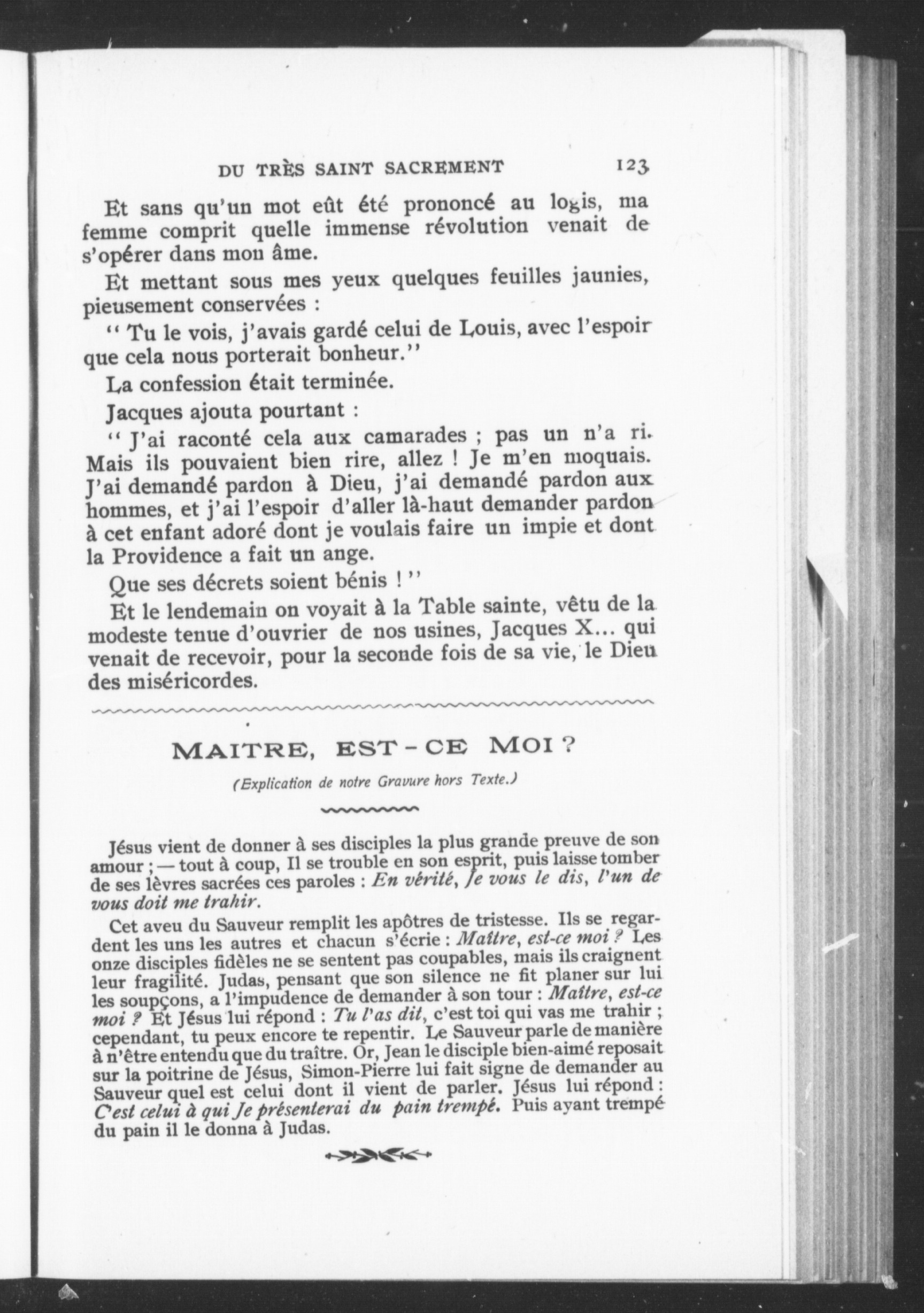 DU TRÈS SAINT SACREMENT 123

Et sans qu'un mot eût été prononcé au logis, ma femme comprit quelle immense révolution venait de s'opérer dans mon âme.

Et mettant sous mes yeux quelques feuilles jaunies, pieusement conservées :

" Tu le vois, j'avais gardé celui de Louis, avec l'espoir que cela nous porterait bonheur."

La confession était terminée.

Jacques ajouta pourtant :

" J'ai raconté cela aux camarades ; pas un n'a ri. Mais ils pouvaient bien rire, allez ! Je m'en moquais. J'ai demandé pardon à Dieu, j'ai demandé pardon aux hommes, et j'ai l'espoir d'aller là-haut demander pardon à cet enfant adoré dont je voulais faire un impie et dont la Providence a fait un ange.

Que ses décrets soient bénis ! "

Et le lendemain on voyait à la Table sainte, vêtu de la modeste tenue d'ouvrier de nos usines, Jacques X... qui venait de recevoir, pour la seconde fois de sa vie, le Dieu des miséricordes.

MAITRE, EST-CE MOI ?

(Explication de notre Gravure hors Texte.)

Jésus vient de donner à ses disciples la plus grande preuve de son amour ; — tout à coup, Il se trouble en son esprit, puis laisse tomber de ses lèvres sacrées ces paroles : En vérité, Je vous le dis, l'un de vous doit me trahir.

Cet aveu du Sauveur remplit les apôtres de tristesse. Ils se regardent les uns les autres et chacun s'écrie : Maître, est-ce moi ? Les onze disciples fidèles ne se sentent pas coupables, mais ils craignent leur fragilité. Judas, pensant que son silence ne fit planer sur lui les soupçons, a l'impudence de demander à son tour : Maître, est-ce moi ? Et Jésus lui répond : Tu l'as dit, c'est toi qui vas me trahir ; cependant, tu peux encore te repentir. Le Sauveur parle de manière à n'être entendu que du traître. Or, Jean le disciple bien-aimé reposait sur la poitrine de Jésus, Simon-Pierre lui fait signe de demander au Sauveur quel est celui dont il vient de parler. Jésus lui répond : C'est celui à qui Je présenterai du pain trempé. Puis ayant trempé du pain il le donna à Judas.